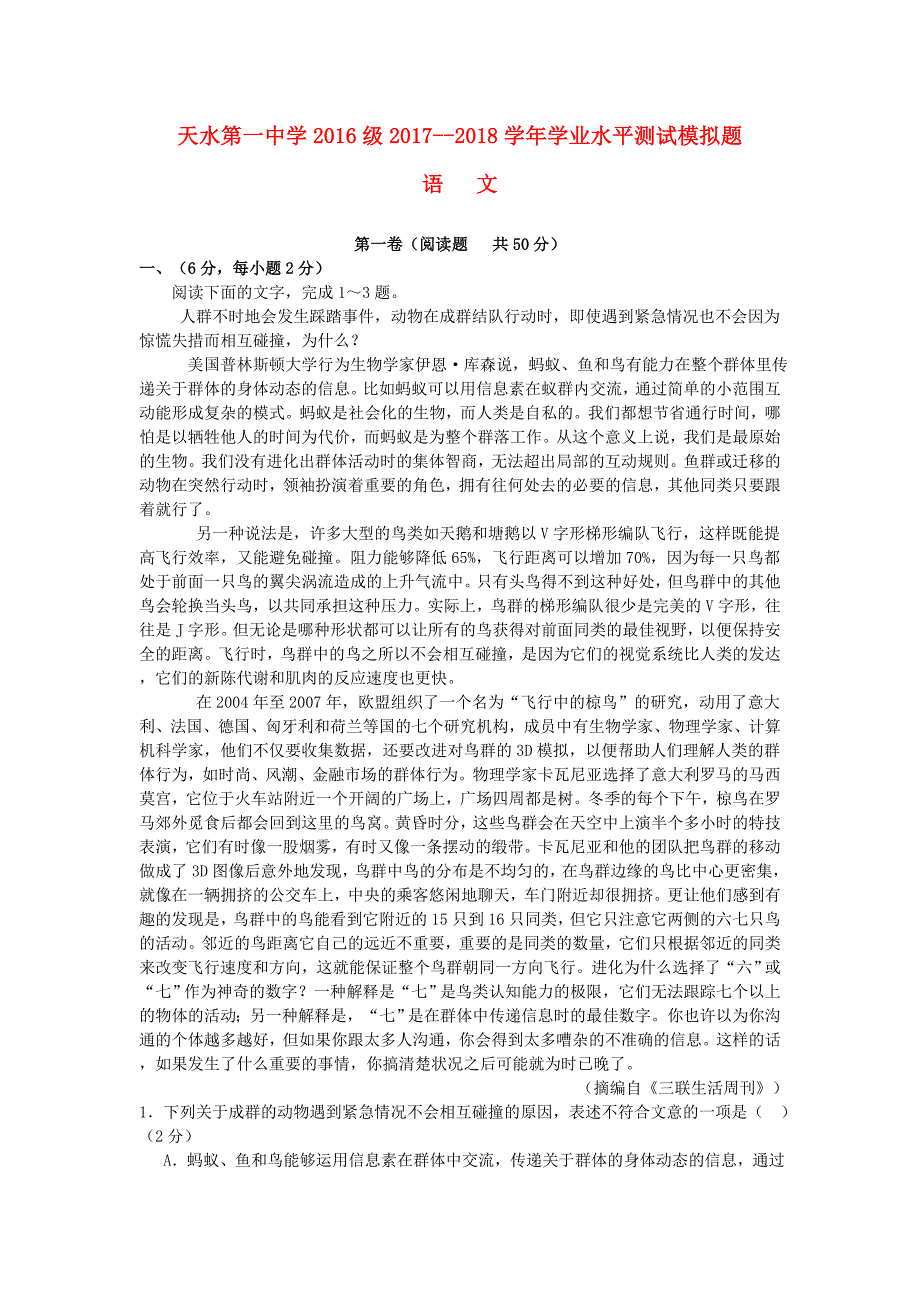 天水第一中学 2016 级 2017--2018 学年学业水平测试模拟题

语　文

第一卷（阅读题　共 50 分）

一、（6 分，每小题 2 分）

阅读下面的文字，完成 1～3 题。

人群不时地会发生踩踏事件，动物在成群结队行动时，即使遇到紧急情况也不会因为惊慌失措而相互碰撞，为什么？

美国普林斯顿大学行为生物学家伊恩·库森说，蚂蚁、鱼和鸟有能力在整个群体里传递关于群体的身体动态的信息。比如蚂蚁可以用信息素在蚁群内交流，通过简单的小范围互动能形成复杂的模式。蚂蚁是社会化的生物，而人类是自私的。我们都想节省通行时间，哪怕是以牺牲他人的时间为代价，而蚂蚁是为整个群落工作。从这个意义上说，我们是最原始的生物。我们没有进化出群体活动时的集体智商，无法超出局部的互动规则。鱼群或迁移的动物在突然行动时，领袖扮演着重要的角色，拥有往何处去的必要的信息，其他同类只要跟着就行了。

另一种说法是，许多大型的鸟类如天鹅和塘鹅以 V 字形梯形编队飞行，这样既能提高飞行效率，又能避免碰撞。阻力能够降低 65%，飞行距离可以增加 70%，因为每一只鸟都处于前面一只鸟的翼尖涡流造成的上升气流中。只有头鸟得不到这种好处，但鸟群中的其他鸟会轮换当头鸟，以共同承担这种压力。实际上，鸟群的梯形编队很少是完美的 V 字形，往往是 J 字形。但无论是哪种形状都可以让所有的鸟获得对前面同类的最佳视野，以便保持安全的距离。飞行时，鸟群中的鸟之所以不会相互碰撞，是因为它们的视觉系统比人类的发达，它们的新陈代谢和肌肉的反应速度也更快。

在 2004 年至 2007 年，欧盟组织了一个名为“飞行中的椋鸟”的研究，动用了意大利、法国、德国、匈牙利和荷兰等国的七个研究机构，成员中有生物学家、物理学家、计算机科学家，他们不仅要收集数据，还要改进对鸟群的 3D 模拟，以便帮助人们理解人类的群体行为，如时尚、风潮、金融市场的群体行为。物理学家卡瓦尼亚选择了意大利罗马的马西莫宫，它位于火车站附近一个开阔的广场上，广场四周都是树。冬季的每个下午，椋鸟在罗马郊外觅食后都会回到这里的鸟窝。黄昏时分，这些鸟群会在天空中上演半个多小时的特技表演，它们有时像一股烟雾，有时又像一条摆动的缎带。卡瓦尼亚和他的团队把鸟群的移动做成了 3D 图像后意外地发现，鸟群中鸟的分布是不均匀的，在鸟群边缘的鸟比中心更密集，就像在一辆拥挤的公交车上，中央的乘客悠闲地聊天，车门附近却很拥挤。更让他们感到有趣的发现是，鸟群中的鸟能看到它附近的 15 只到 16 只同类，但它只注意它两侧的六七只鸟的活动。邻近的鸟距离它自己的远近不重要，重要的是同类的数量，它们只根据邻近的同类来改变飞行速度和方向，这就能保证整个鸟群朝同一方向飞行。进化为什么选择了“六”或“七”作为神奇的数字？一种解释是“七”是鸟类认知能力的极限，它们无法跟踪七个以上的物体的活动；另一种解释是，“七”是在群体中传递信息时的最佳数字。你也许以为你沟通的个体越多越好，但如果你跟太多人沟通，你会得到太多嘈杂的不准确的信息。这样的话，如果发生了什么重要的事情，你搞清楚状况之后可能就为时已晚了。

（摘编自《三联生活周刊》）

1．下列关于成群的动物遇到紧急情况不会相互碰撞的原因，表述不符合文意的一项是（　）（2 分）

A．蚂蚁、鱼和鸟能够运用信息素在群体中交流，传递关于群体的身体动态的信息，通过